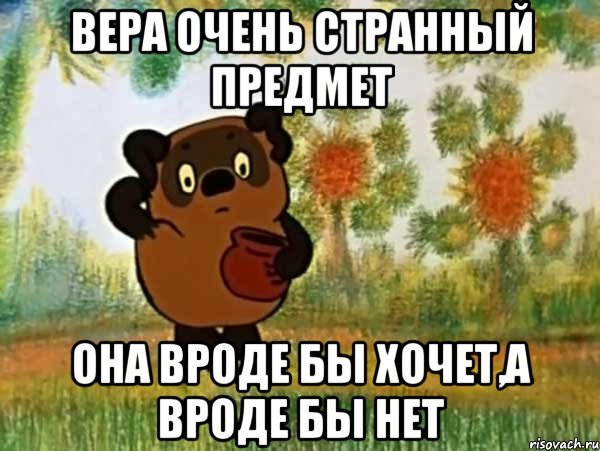 ВЕРА ОЧЕНЬ СТРАННЫЙ ПРЕДМЕТ

ОНА ВРОДЕ БЫ ХОЧЕТ,А ВРОДЕ БЫ НЕТ

risovach.ru